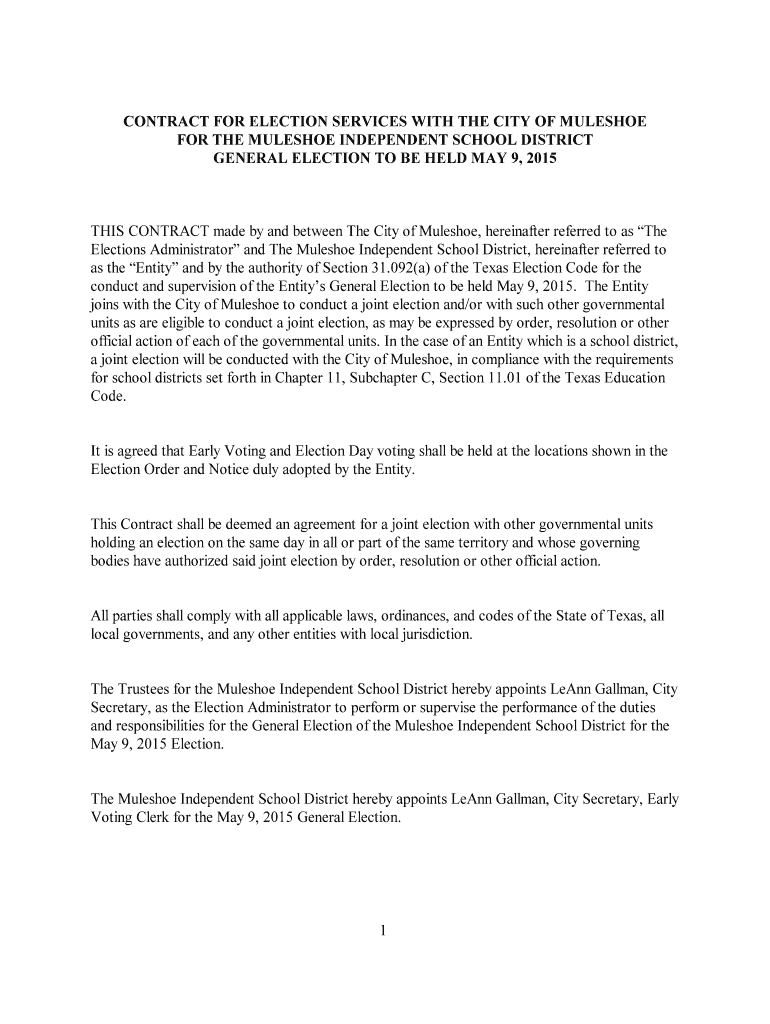 CONTRACT FOR ELECTION SERVICES WITH THE CITY OF MULESHOE
FOR THE MULESHOE INDEPENDENT SCHOOL DISTRICT
GENERAL ELECTION TO BE HELD MAY 9, 2015

THIS CONTRACT made by and between The City of Muleshoe, hereinafter referred to as “The Elections Administrator” and The Muleshoe Independent School District, hereinafter referred to as the “Entity” and by the authority of Section 31.092(a) of the Texas Election Code for the conduct and supervision of the Entity’s General Election to be held May 9, 2015. The Entity joins with the City of Muleshoe to conduct a joint election and/or with such other governmental units as are eligible to conduct a joint election, as may be expressed by order, resolution or other official action of each of the governmental units. In the case of an Entity which is a school district, a joint election will be conducted with the City of Muleshoe, in compliance with the requirements for school districts set forth in Chapter 11, Subchapter C, Section 11.01 of the Texas Education Code.

It is agreed that Early Voting and Election Day voting shall be held at the locations shown in the Election Order and Notice duly adopted by the Entity.

This Contract shall be deemed an agreement for a joint election with other governmental units holding an election on the same day in all or part of the same territory and whose governing bodies have authorized said joint election by order, resolution or other official action.

All parties shall comply with all applicable laws, ordinances, and codes of the State of Texas, all local governments, and any other entities with local jurisdiction.

The Trustees for the Muleshoe Independent School District hereby appoints LeAnn Gallman, City Secretary, as the Election Administrator to perform or supervise the performance of the duties and responsibilities for the General Election of the Muleshoe Independent School District for the May 9, 2015 Election.

The Muleshoe Independent School District hereby appoints LeAnn Gallman, City Secretary, Early Voting Clerk for the May 9, 2015 General Election.

1